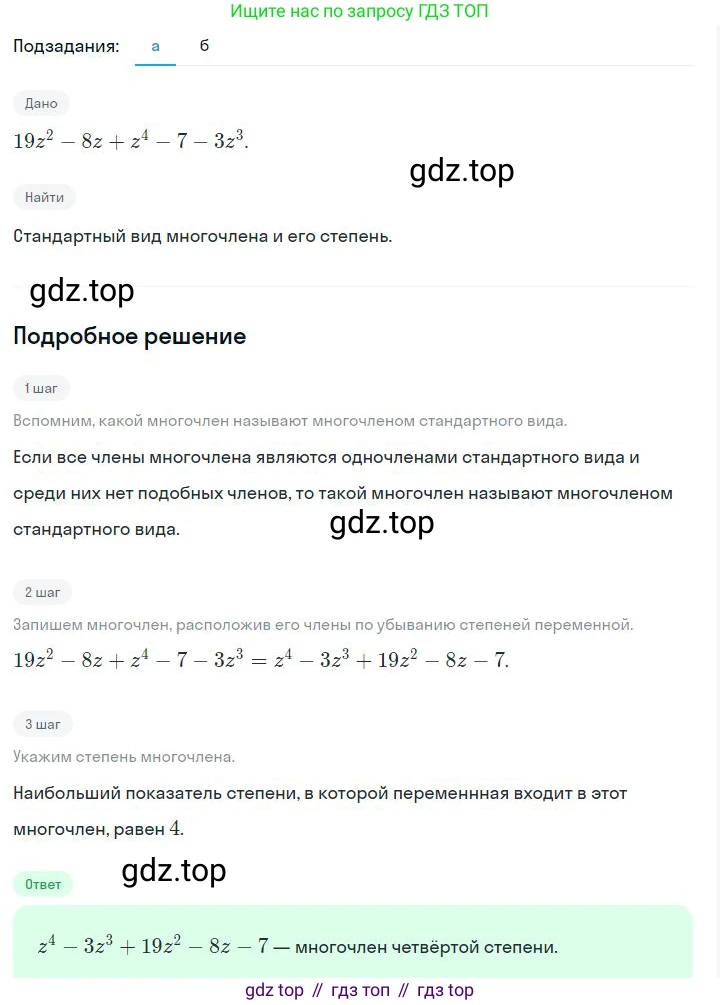 Ищите нас по запросу ГДЗ ТОП

Подзадания: а б

Дано

$19z^2 - 8z + z^4 - 7 - 3z^3$.

gdz.top

Найти

Стандартный вид многочлена и его степень.

gdz.top

Подробное решение

1 шаг

Вспомним, какой многочлен называют многочленом стандартного вида.

Если все члены многочлена являются одночленами стандартного вида и среди них нет подобных членов, то такой многочлен называют многочленом стандартного вида.

gdz.top

2 шаг

Запишем многочлен, расположив его члены по убыванию степеней переменной.

$19z^2 - 8z + z^4 - 7 - 3z^3 = z^4 - 3z^3 + 19z^2 - 8z - 7$.

3 шаг

Укажим степень многочлена.

Наибольший показатель степени, в которой переменнная входит в этот многочлен, равен $4$.

gdz.top

Ответ

$z^4 - 3z^3 + 19z^2 - 8z - 7$ — многочлен четвёртой степени.

gdz top // гдз топ // гдз top